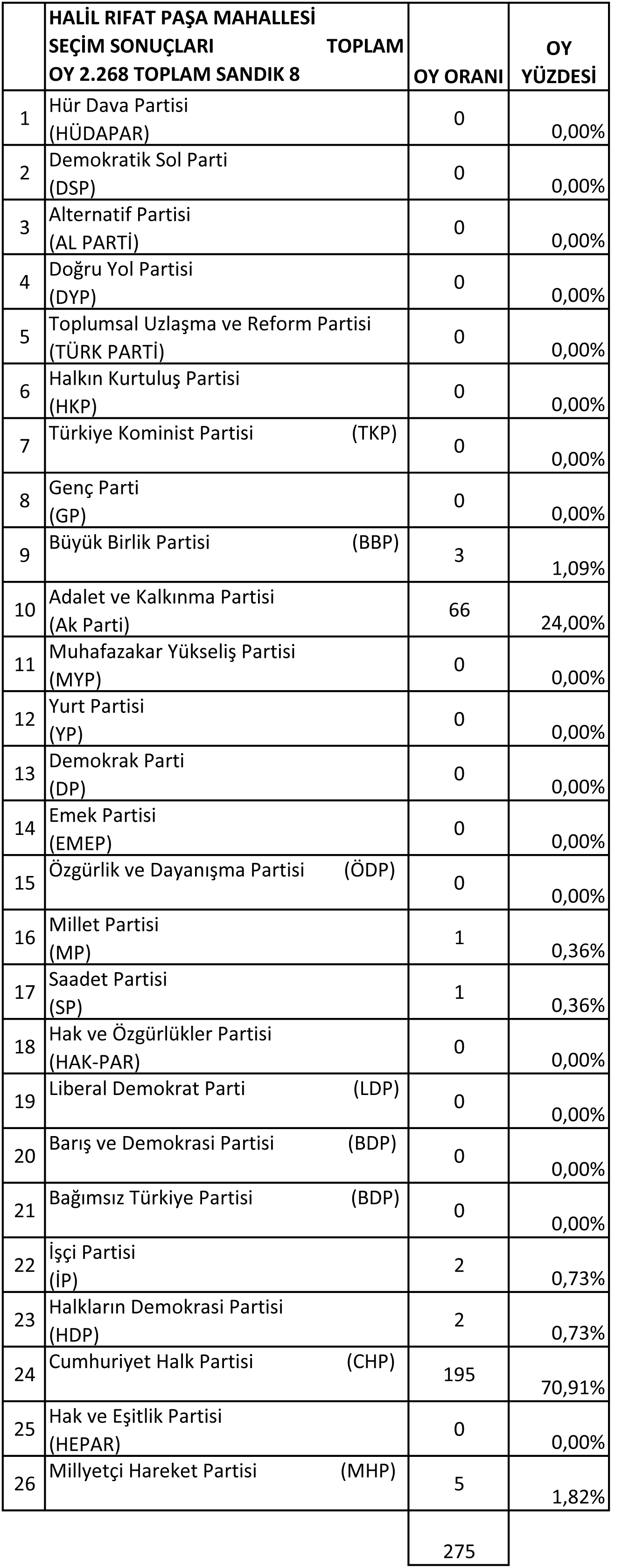 |  | HALİL RIFAT PAŞA MAHALLESİ SEÇİM SONUÇLARI TOPLAM OY 2.268 TOPLAM SANDIK 8 | OY ORANI | OY YÜZDESİ |
|---|---|---|---|
| 1 | Hür Dava Partisi (HÜDAPAR) | 0 | 0,00% |
| 2 | Demokratik Sol Parti (DSP) | 0 | 0,00% |
| 3 | Alternatif Partisi (AL PARTİ) | 0 | 0,00% |
| 4 | Doğru Yol Partisi (DYP) | 0 | 0,00% |
| 5 | Toplumsal Uzlaşma ve Reform Partisi (TÜRK PARTİ) | 0 | 0,00% |
| 6 | Halkın Kurtuluş Partisi (HKP) | 0 | 0,00% |
| 7 | Türkiye Kominist Partisi (TKP) | 0 | 0,00% |
| 8 | Genç Parti (GP) | 0 | 0,00% |
| 9 | Büyük Birlik Partisi (BBP) | 3 | 1,09% |
| 10 | Adalet ve Kalkınma Partisi (Ak Parti) | 66 | 24,00% |
| 11 | Muhafazakar Yükseliş Partisi (MYP) | 0 | 0,00% |
| 12 | Yurt Partisi (YP) | 0 | 0,00% |
| 13 | Demokrak Parti (DP) | 0 | 0,00% |
| 14 | Emek Partisi (EMEP) | 0 | 0,00% |
| 15 | Özgürlik ve Dayanışma Partisi (ÖDP) | 0 | 0,00% |
| 16 | Millet Partisi (MP) | 1 | 0,36% |
| 17 | Saadet Partisi (SP) | 1 | 0,36% |
| 18 | Hak ve Özgürlükler Partisi (HAK-PAR) | 0 | 0,00% |
| 19 | Liberal Demokrat Parti (LDP) | 0 | 0,00% |
| 20 | Barış ve Demokrasi Partisi (BDP) | 0 | 0,00% |
| 21 | Bağımsız Türkiye Partisi (BDP) | 0 | 0,00% |
| 22 | İşçi Partisi (İP) | 2 | 0,73% |
| 23 | Halkların Demokrasi Partisi (HDP) | 2 | 0,73% |
| 24 | Cumhuriyet Halk Partisi (CHP) | 195 | 70,91% |
| 25 | Hak ve Eşitlik Partisi (HEPAR) | 0 | 0,00% |
| 26 | Millyetçi Hareket Partisi (MHP) | 5 | 1,82% |
|  |  | 275 |  |